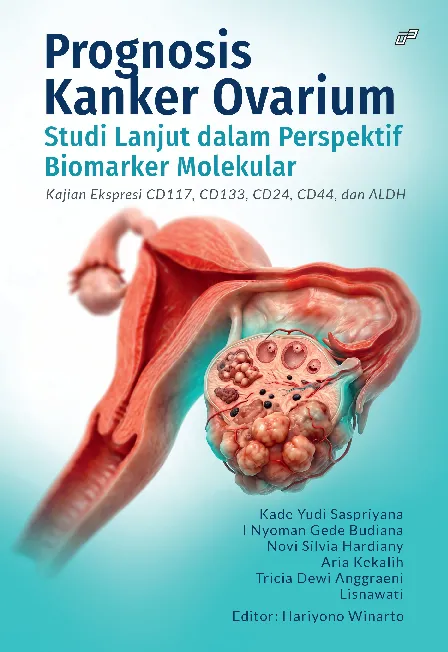 Prognosis Kanker Ovarium
Studi Lanjut dalam Perspektif Biomarker Molekular
Kajian Ekspresi CD117, CD133, CD24, CD44, dan ALDH

Kade Yudi Saspriyana
I Nyoman Gede Budiana
Novi Silvia Hardiany
Aria Kekalih
Tricia Dewi Anggraeni
Lisnawati

Editor: Hariyono Winarto